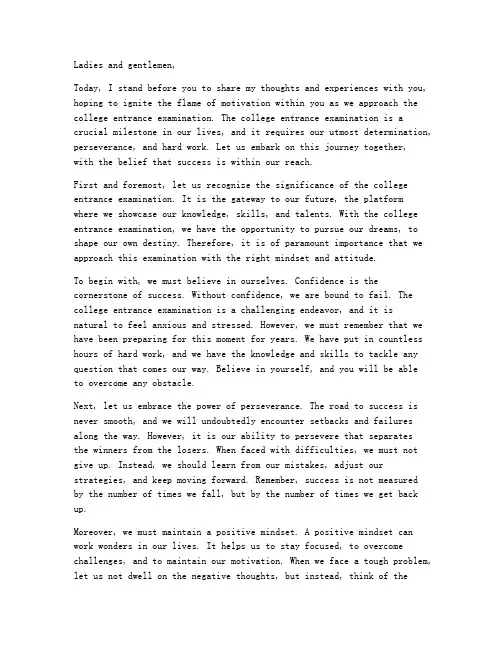 Ladies and gentlemen,

Today, I stand before you to share my thoughts and experiences with you, hoping to ignite the flame of motivation within you as we approach the college entrance examination. The college entrance examination is a crucial milestone in our lives, and it requires our utmost determination, perseverance, and hard work. Let us embark on this journey together, with the belief that success is within our reach.

First and foremost, let us recognize the significance of the college entrance examination. It is the gateway to our future, the platform where we showcase our knowledge, skills, and talents. With the college entrance examination, we have the opportunity to pursue our dreams, to shape our own destiny. Therefore, it is of paramount importance that we approach this examination with the right mindset and attitude.

To begin with, we must believe in ourselves. Confidence is the cornerstone of success. Without confidence, we are bound to fail. The college entrance examination is a challenging endeavor, and it is natural to feel anxious and stressed. However, we must remember that we have been preparing for this moment for years. We have put in countless hours of hard work, and we have the knowledge and skills to tackle any question that comes our way. Believe in yourself, and you will be able to overcome any obstacle.

Next, let us embrace the power of perseverance. The road to success is never smooth, and we will undoubtedly encounter setbacks and failures along the way. However, it is our ability to persevere that separates the winners from the losers. When faced with difficulties, we must not give up. Instead, we should learn from our mistakes, adjust our strategies, and keep moving forward. Remember, success is not measured by the number of times we fall, but by the number of times we get back up.

Moreover, we must maintain a positive mindset. A positive mindset can work wonders in our lives. It helps us to stay focused, to overcome challenges, and to maintain our motivation. When we face a tough problem, let us not dwell on the negative thoughts, but instead, think of the